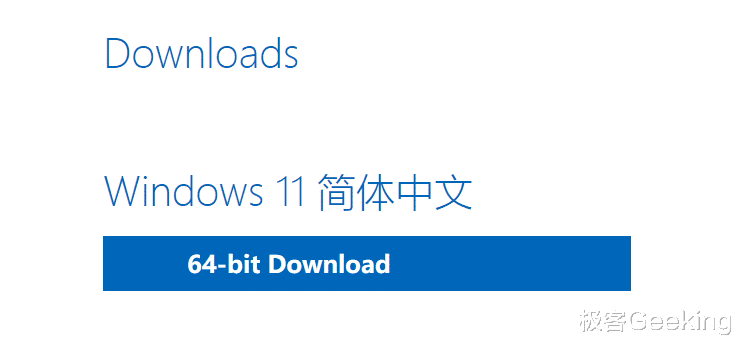 Downloads

Windows 11 简体中文

64-bit Download

极客Geeking